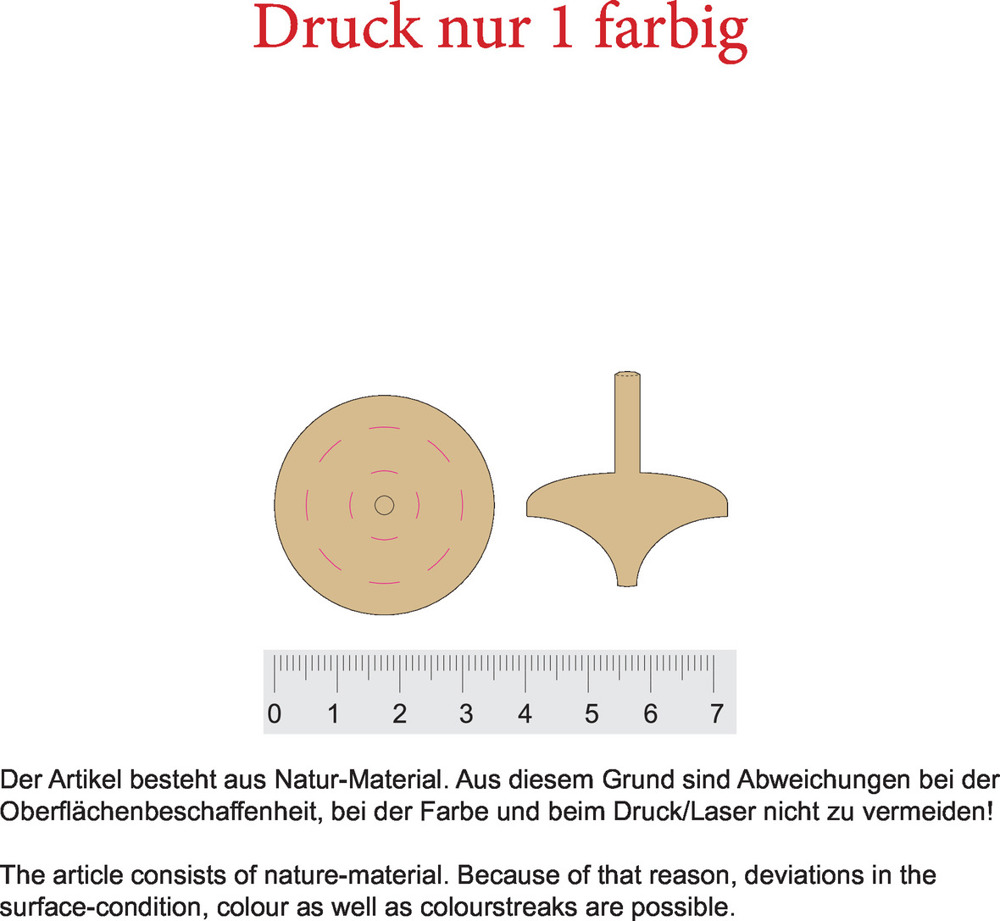 Druck nur 1 farbig

0 1 2 3 4 5 6 7

Der Artikel besteht aus Natur-Material. Aus diesem Grund sind Abweichungen bei der Oberflächenbeschaffenheit, bei der Farbe und beim Druck/Laser nicht zu vermeiden!

The article consists of nature-material. Because of that reason, deviations in the surface-condition, colour as well as colourstreaks are possible.